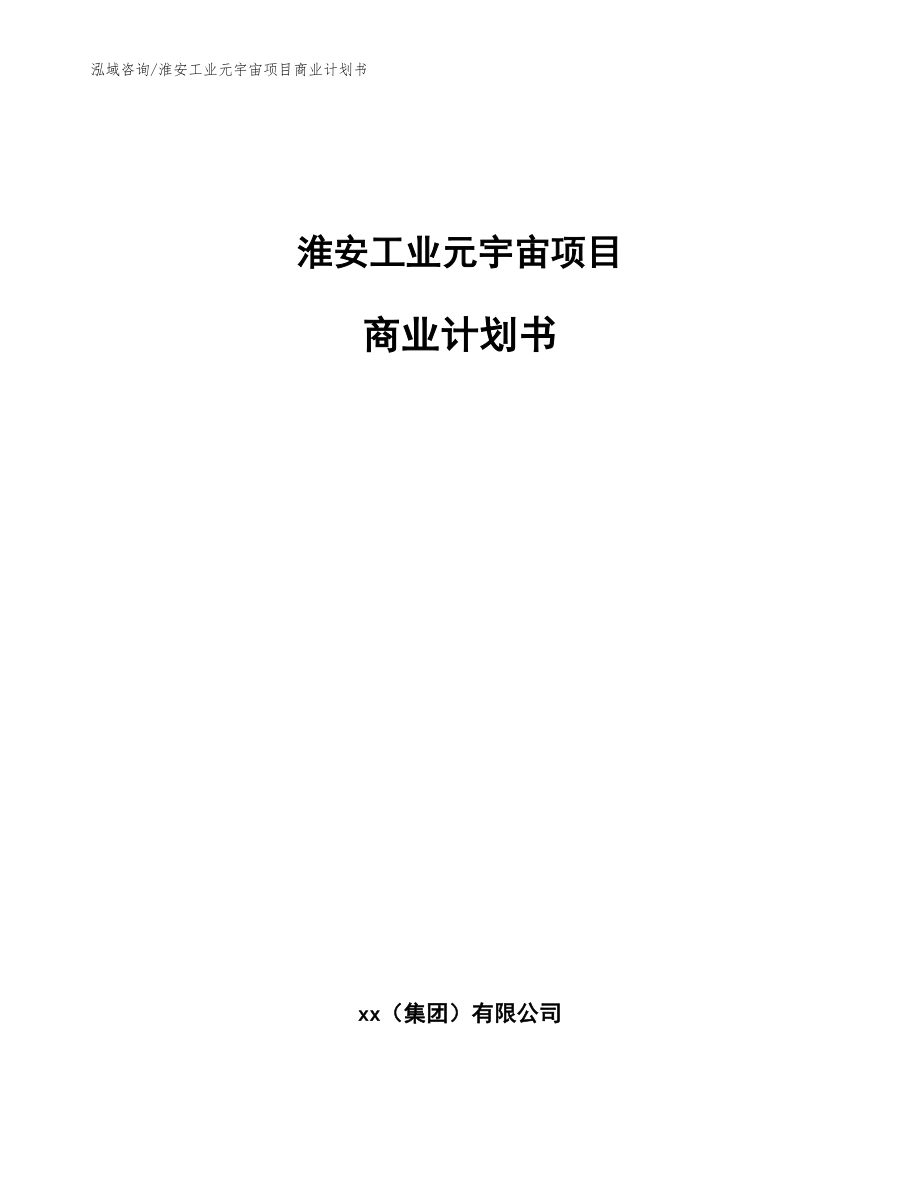 泓域咨询/淮安工业元宇宙项目商业计划书

淮安工业元宇宙项目

商业计划书

xx（集团）有限公司